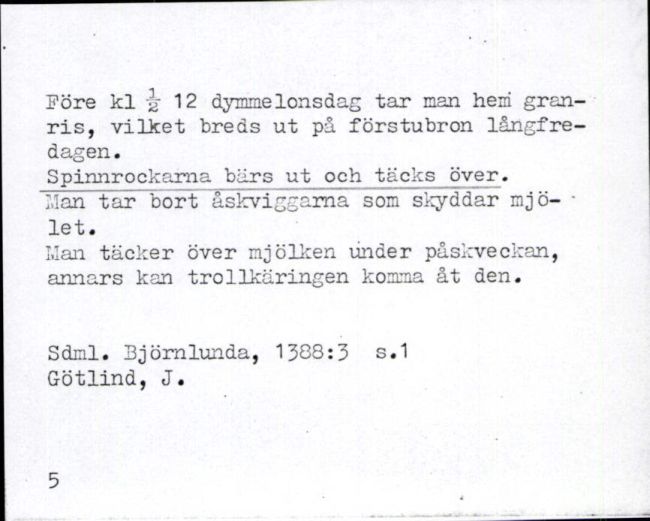 Före kl $\frac{1}{2}$ 12 dymmelonsdag tar man hem granris, vilket breds ut på förstubron långfredagen.
Spinnrockarna bärs ut och täcks över.
Man tar bort åskviggarna som skyddar mjölet.
Man täcker över mjölken under påskveckan, annars kan trollkäringen komma åt den.

Sdml. Björnlunda, 1388:3 s.1
Götlind, J.

5